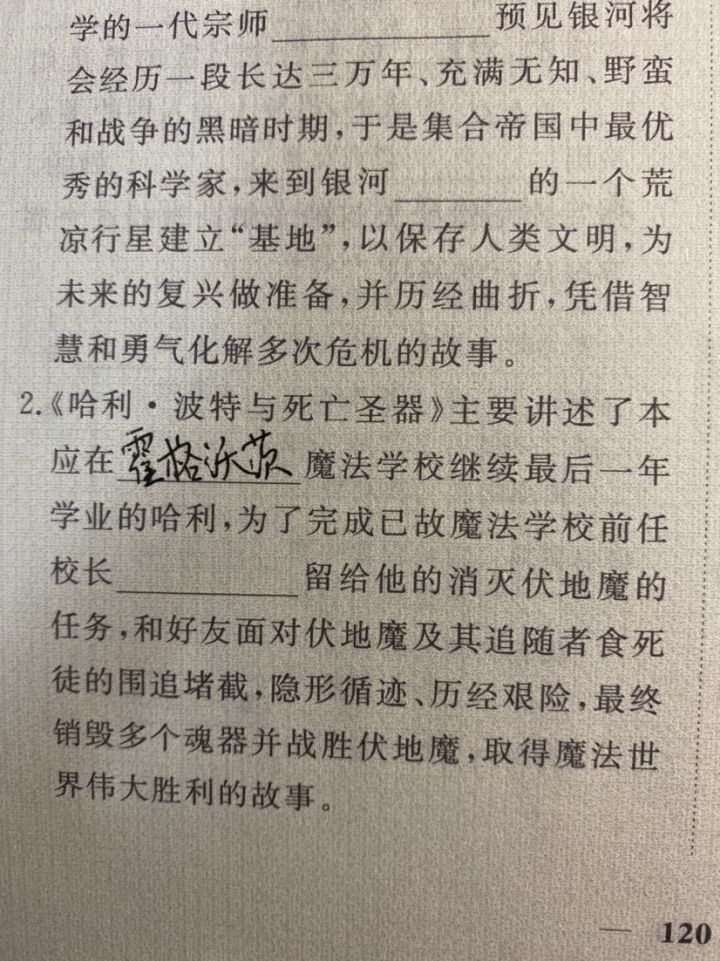 学的一代宗师____预见银河将会经历一段长达三万年、充满无知、野蛮和战争的黑暗时期，于是集合帝国中最优秀的科学家，来到银河____的一个荒凉行星建立“基地”，以保存人类文明，为未来的复兴做准备，并历经曲折，凭借智慧和勇气化解多次危机的故事。

2.《哈利·波特与死亡圣器》主要讲述了本应在霍格沃茨魔法学校继续最后一年学业的哈利，为了完成已故魔法学校前任校长____留给他的消灭伏地魔的任务，和好友面对伏地魔及其追随者食死徒的围追堵截，隐形循迹、历经艰险，最终销毁多个魂器并战胜伏地魔，取得魔法世界伟大胜利的故事。

— 120